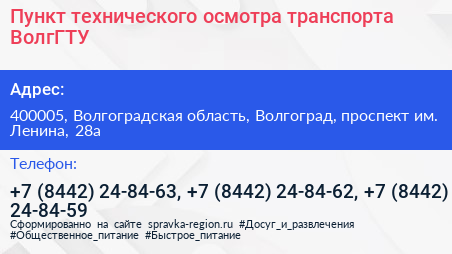 Пункт технического осмотра транспорта ВолгГТУ

Адрес:

400005, Волгоградская область, Волгоград, проспект им. Ленина, 28а

Телефон:

+7 (8442) 24-84-63, +7 (8442) 24-84-62, +7 (8442) 24-84-59

Сформированно на сайте spravka-region.ru #Досуг_и_развлечения #Общественное_питание #Быстрое_питание